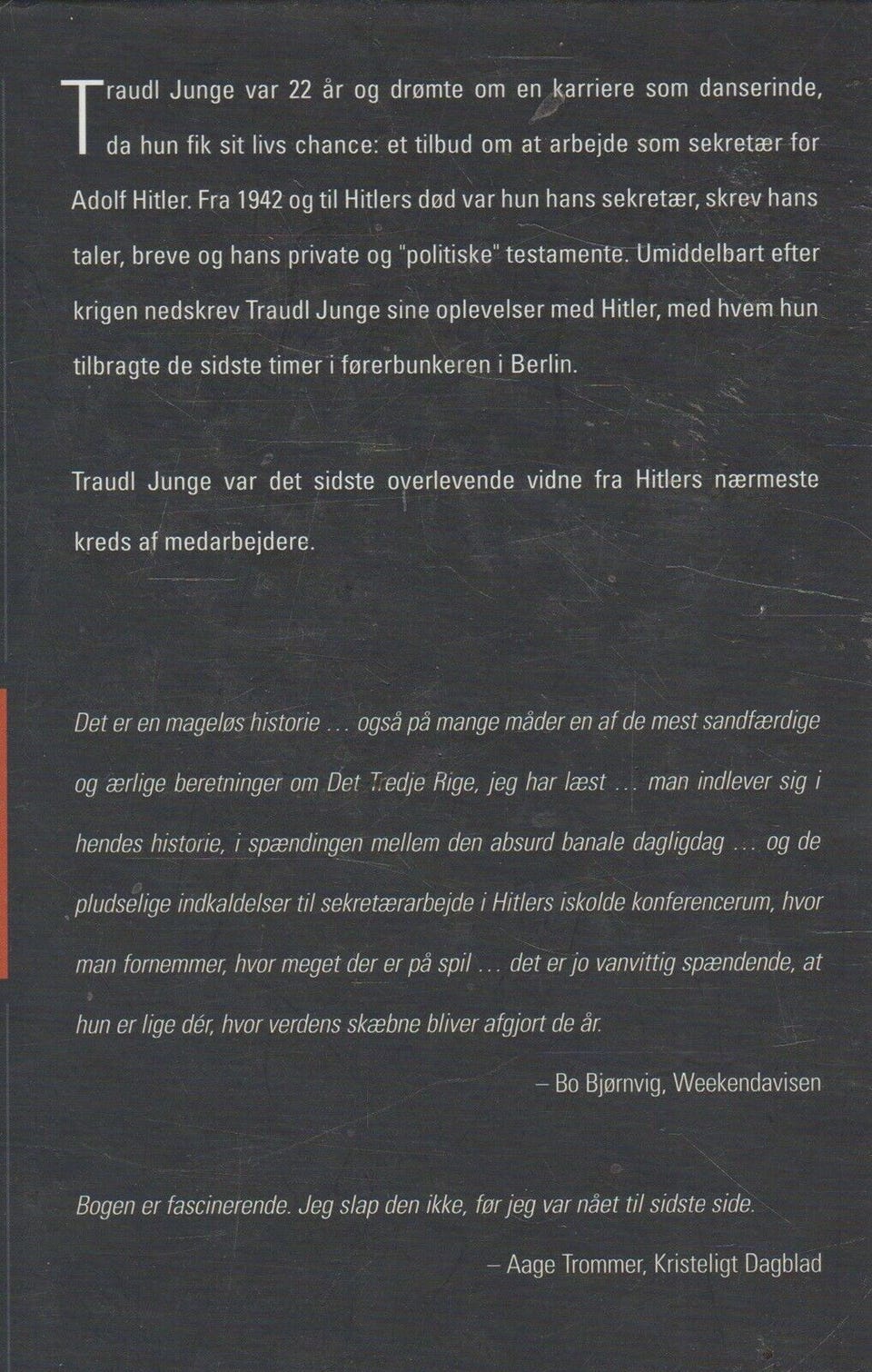 Traudl Junge var 22 år og drømte om en karriere som danserinde, da hun fik sit livs chance: et tilbud om at arbejde som sekretær for Adolf Hitler. Fra 1942 og til Hitlers død var hun hans sekretær, skrev hans taler, breve og hans private og "politiske" testamente. Umiddelbart efter krigen nedskrev Traudl Junge sine oplevelser med Hitler, med hvem hun tilbragte de sidste timer i førerbunkeren i Berlin.

Traudl Junge var det sidste overlevende vidne fra Hitlers nærmeste kreds af medarbejdere.

Det er en mageløs historie … også på mange måder en af de mest sandfærdige og ærlige beretninger om Det Tredje Rige, jeg har læst … man indlever sig i hendes historie, i spændingen mellem den absurd banale dagligdag … og de pludselige indkaldelser til sekretærarbejde i Hitlers iskolde konferencerum, hvor man fornemmer, hvor meget der er på spil … det er jo vanvittig spændende, at hun er lige dér, hvor verdens skæbne bliver afgjort de år.

– Bo Bjørnvig, Weekendavisen

Bogen er fascinerende. Jeg slap den ikke, før jeg var nået til sidste side.

– Aage Trommer, Kristeligt Dagblad